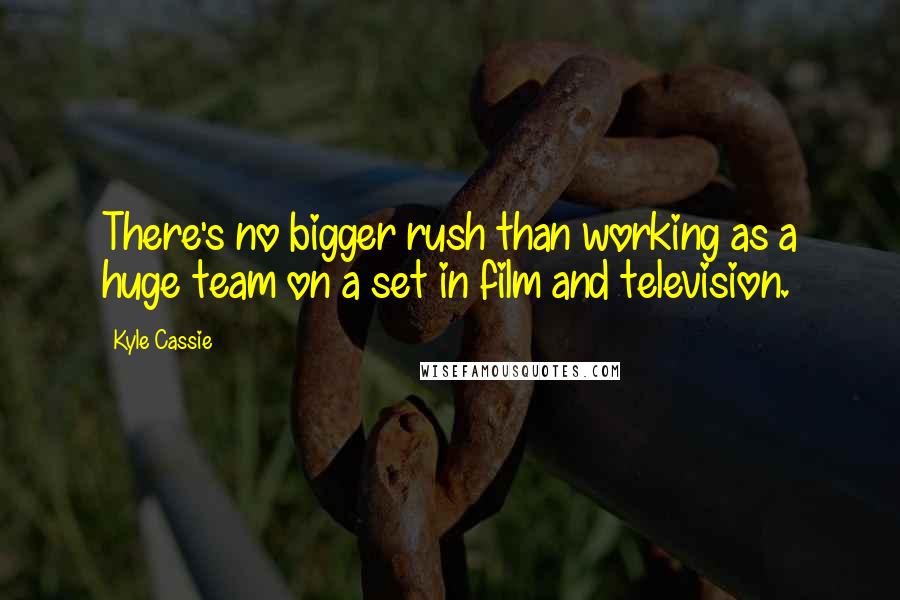 There's no bigger rush than working as a huge team on a set in film and television.

Kyle Cassie

WISEFAMOUSQUOTES.COM